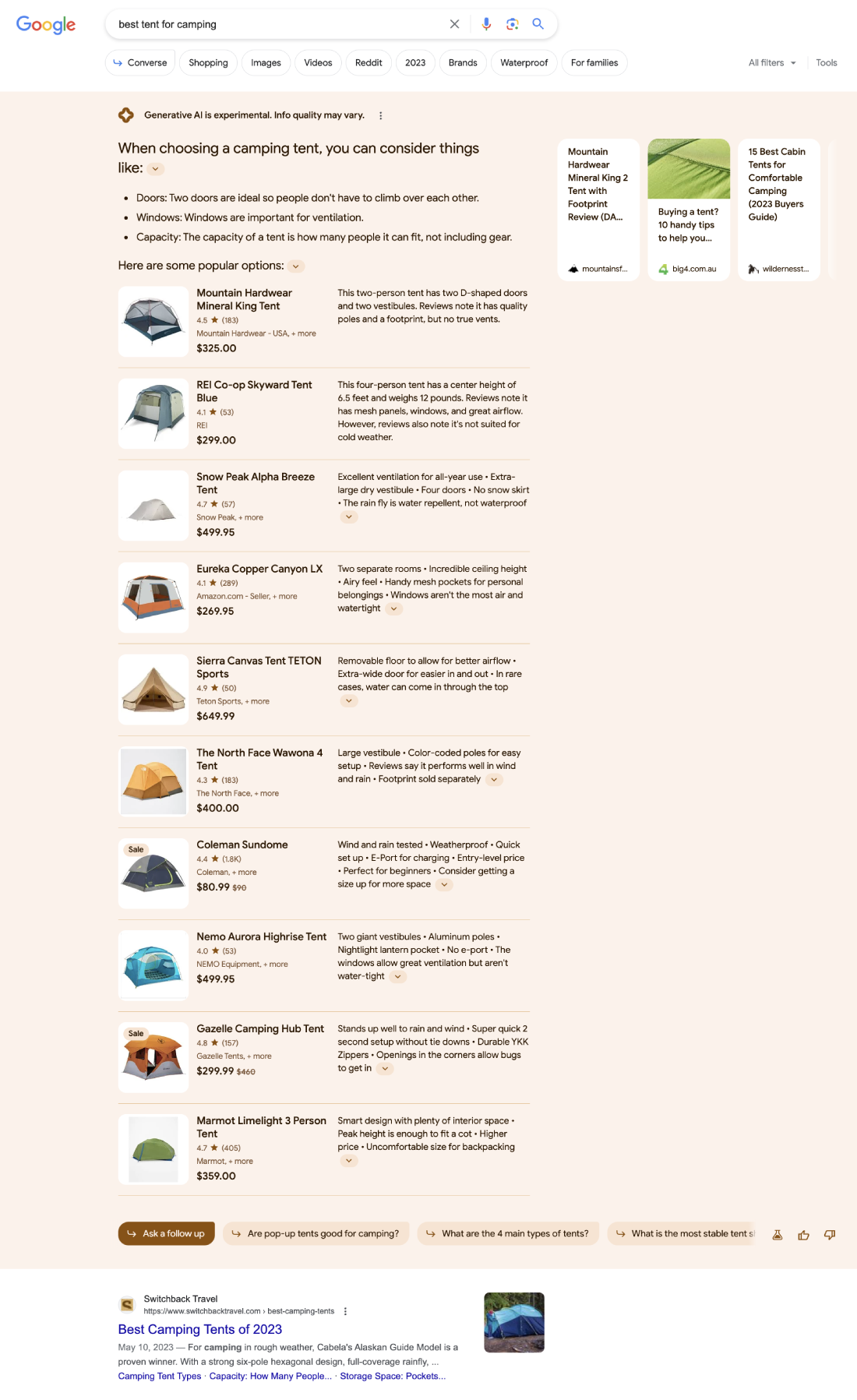 Google

best tent for camping

Converse Shopping Images Videos Reddit 2023 Brands Waterproof For families

All filters Tools

Generative AI is experimental. Info quality may vary.

When choosing a camping tent, you can consider things like:

- Doors: Two doors are ideal so people don't have to climb over each other.
- Windows: Windows are important for ventilation.
- Capacity: The capacity of a tent is how many people it can fit, not including gear.

Here are some popular options:

Mountain Hardwear Mineral King Tent
4.5 ★ (183)
Mountain Hardwear - USA, + more
$325.00
This two-person tent has two D-shaped doors and two vestibules. Reviews note it has quality poles and a footprint, but no true vents.

REI Co-op Skyward Tent Blue
4.1 ★ (53)
REI
$299.00
This four-person tent has a center height of 6.5 feet and weighs 12 pounds. Reviews note it has mesh panels, windows, and great airflow. However, reviews also note it's not suited for cold weather.

Snow Peak Alpha Breeze Tent
4.7 ★ (57)
Snow Peak, + more
$499.95
Excellent ventilation for all-year use • Extra-large dry vestibule • Four doors • No snow skirt • The rain fly is water repellent, not waterproof

Eureka Copper Canyon LX
4.1 ★ (289)
Amazon.com - Seller, + more
$269.95
Two separate rooms • Incredible ceiling height • Airy feel • Handy mesh pockets for personal belongings • Windows aren't the most air and watertight

Sierra Canvas Tent TETON Sports
4.9 ★ (50)
Teton Sports, + more
$649.99
Removable floor to allow for better airflow • Extra-wide door for easier in and out • In rare cases, water can come in through the top

The North Face Wawona 4 Tent
4.3 ★ (183)
The North Face, + more
$400.00
Large vestibule • Color-coded poles for easy setup • Reviews say it performs well in wind and rain • Footprint sold separately

Sale
Coleman Sundome
4.4 ★ (1.8K)
Coleman, + more
$80.99 $90
Wind and rain tested • Weatherproof • Quick set up • E-Port for charging • Entry-level price • Perfect for beginners • Consider getting a size up for more space

Nemo Aurora Highrise Tent
4.0 ★ (53)
NEMO Equipment, + more
$499.95
Two giant vestibules • Aluminum poles • Nightlight lantern pocket • No e-port • The windows allow great ventilation but aren't water-tight

Sale
Gazelle Camping Hub Tent
4.8 ★ (157)
Gazelle Tents, + more
$299.99 $460
Stands up well to rain and wind • Super quick 2 second setup without tie downs • Durable YKK Zippers • Openings in the corners allow bugs to get in

Marmot Limelight 3 Person Tent
4.7 ★ (405)
Marmot, + more
$359.00
Smart design with plenty of interior space • Peak height is enough to fit a cot • Higher price • Uncomfortable size for backpacking

Mountain Hardwear Mineral King 2 Tent with Footprint Review (DA...
mountainsf...

Buying a tent? 10 handy tips to help you...
big4.com.au

15 Best Cabin Tents for Comfortable Camping (2023 Buyers Guide)
wildernesst...

Ask a follow up
Are pop-up tents good for camping?
What are the 4 main types of tents?
What is the most stable tent s

Switchback Travel
https://www.switchbacktravel.com › best-camping-tents
Best Camping Tents of 2023
May 10, 2023 — For camping in rough weather, Cabela's Alaskan Guide Model is a proven winner. With a strong six-pole hexagonal design, full-coverage rainfly, ...
Camping Tent Types · Capacity: How Many People... · Storage Space: Pockets...